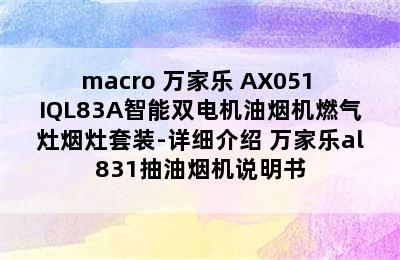 macro 万家乐 AX051 IQL83A智能双电机油烟机燃气灶烟灶套装-详细介绍 万家乐al831抽油烟机说明书